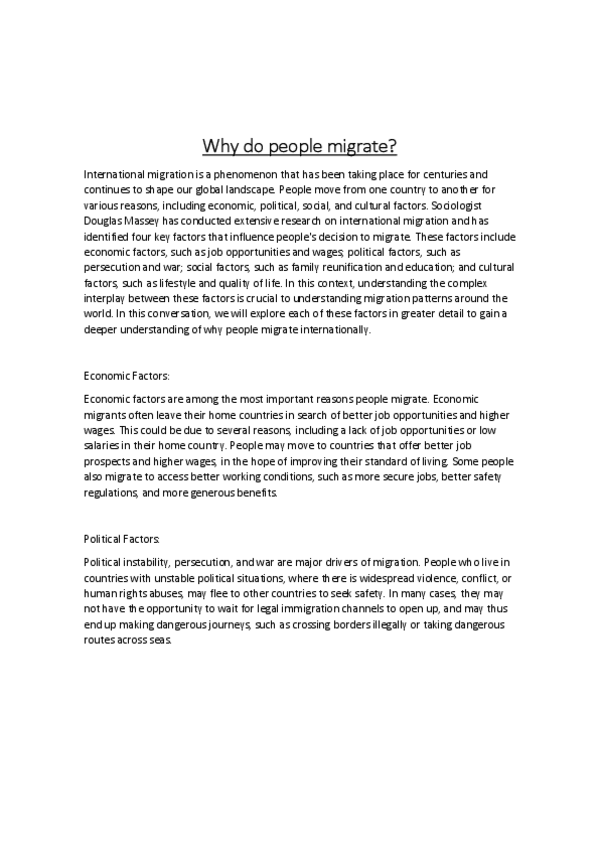 Why do people migrate?

International migration is a phenomenon that has been taking place for centuries and continues to shape our global landscape. People move from one country to another for various reasons, including economic, political, social, and cultural factors. Sociologist Douglas Massey has conducted extensive research on international migration and has identified four key factors that influence people's decision to migrate. These factors include economic factors, such as job opportunities and wages; political factors, such as persecution and war; social factors, such as family reunification and education; and cultural factors, such as lifestyle and quality of life. In this context, understanding the complex interplay between these factors is crucial to understanding migration patterns around the world. In this conversation, we will explore each of these factors in greater detail to gain a deeper understanding of why people migrate internationally.

Economic Factors:

Economic factors are among the most important reasons people migrate. Economic migrants often leave their home countries in search of better job opportunities and higher wages. This could be due to several reasons, including a lack of job opportunities or low salaries in their home country. People may move to countries that offer better job prospects and higher wages, in the hope of improving their standard of living. Some people also migrate to access better working conditions, such as more secure jobs, better safety regulations, and more generous benefits.

Political Factors:

Political instability, persecution, and war are major drivers of migration. People who live in countries with unstable political situations, where there is widespread violence, conflict, or human rights abuses, may flee to other countries to seek safety. In many cases, they may not have the opportunity to wait for legal immigration channels to open up, and may thus end up making dangerous journeys, such as crossing borders illegally or taking dangerous routes across seas.